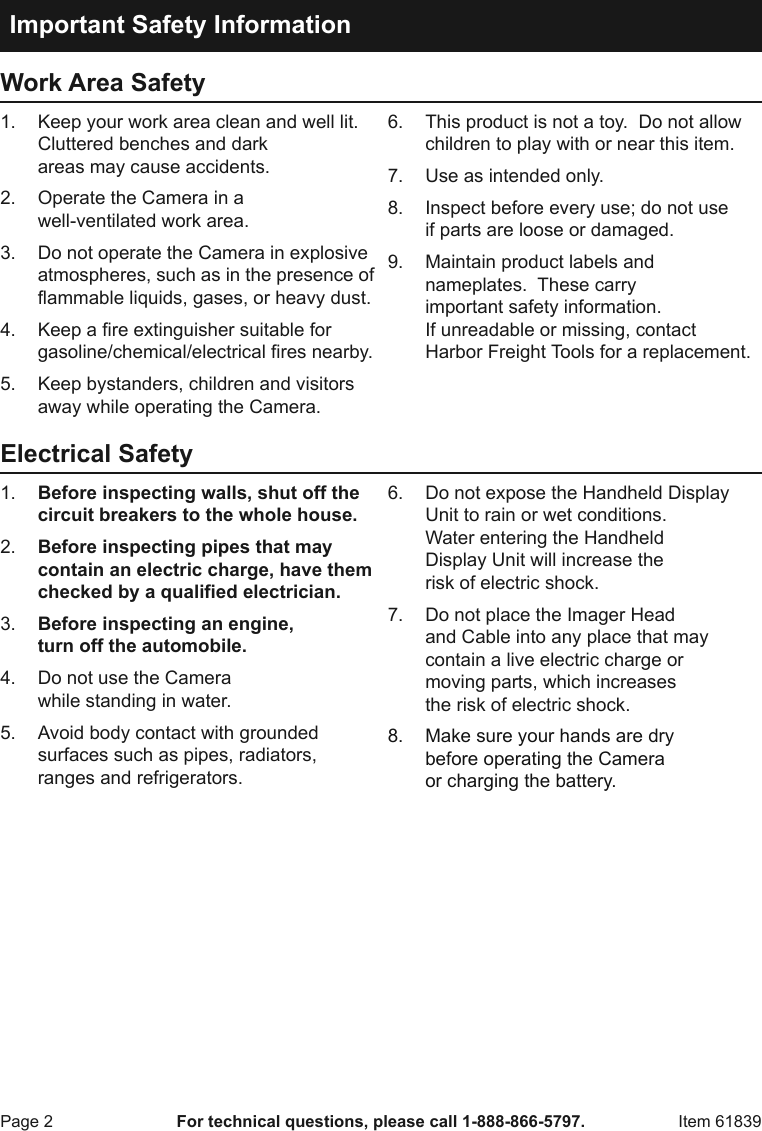 Important Safety Information

Work Area Safety

1. Keep your work area clean and well lit. Cluttered benches and dark areas may cause accidents.

2. Operate the Camera in a well-ventilated work area.

3. Do not operate the Camera in explosive atmospheres, such as in the presence of flammable liquids, gases, or heavy dust.

4. Keep a fire extinguisher suitable for gasoline/chemical/electrical fires nearby.

5. Keep bystanders, children and visitors away while operating the Camera.

6. This product is not a toy. Do not allow children to play with or near this item.

7. Use as intended only.

8. Inspect before every use; do not use if parts are loose or damaged.

9. Maintain product labels and nameplates. These carry important safety information. If unreadable or missing, contact Harbor Freight Tools for a replacement.

Electrical Safety

1. Before inspecting walls, shut off the circuit breakers to the whole house.

2. Before inspecting pipes that may contain an electric charge, have them checked by a qualified electrician.

3. Before inspecting an engine, turn off the automobile.

4. Do not use the Camera while standing in water.

5. Avoid body contact with grounded surfaces such as pipes, radiators, ranges and refrigerators.

6. Do not expose the Handheld Display Unit to rain or wet conditions. Water entering the Handheld Display Unit will increase the risk of electric shock.

7. Do not place the Imager Head and Cable into any place that may contain a live electric charge or moving parts, which increases the risk of electric shock.

8. Make sure your hands are dry before operating the Camera or charging the battery.

Page 2 For technical questions, please call 1-888-866-5797. Item 61839